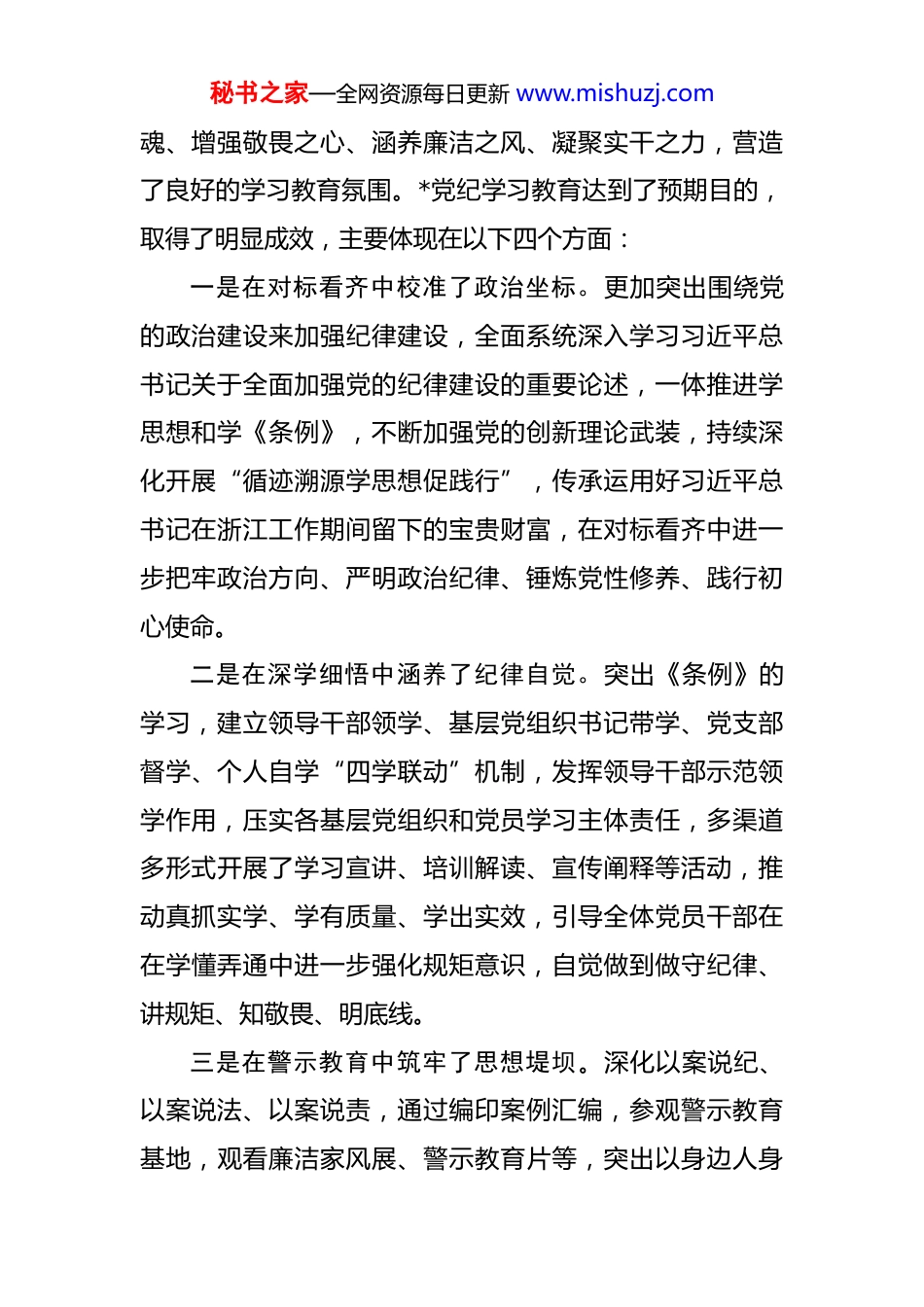 秘书之家—全网资源每日更新 www.mishuzj.com

魂、增强敬畏之心、涵养廉洁之风、凝聚实干之力，营造了良好的学习教育氛围。*党纪学习教育达到了预期目的，取得了明显成效，主要体现在以下四个方面：

一是在对标看齐中校准了政治坐标。更加突出围绕党的政治建设来加强纪律建设，全面系统深入学习习近平总书记关于全面加强党的纪律建设的重要论述，一体推进学思想和学《条例》，不断加强党的创新理论武装，持续深化开展“循迹溯源学思想促践行”，传承运用好习近平总书记在浙江工作期间留下的宝贵财富，在对标看齐中进一步把牢政治方向、严明政治纪律、锤炼党性修养、践行初心使命。

二是在深学细悟中涵养了纪律自觉。突出《条例》的学习，建立领导干部领学、基层党组织书记带学、党支部督学、个人自学“四学联动”机制，发挥领导干部示范领学作用，压实各基层党组织和党员学习主体责任，多渠道多形式开展了学习宣讲、培训解读、宣传阐释等活动，推动真抓实学、学有质量、学出实效，引导全体党员干部在在学懂弄通中进一步强化规矩意识，自觉做到做守纪律、讲规矩、知敬畏、明底线。

三是在警示教育中筑牢了思想堤坝。深化以案说纪、以案说法、以案说责，通过编印案例汇编，参观警示教育基地，观看廉洁家风展、警示教育片等，突出以身边人身